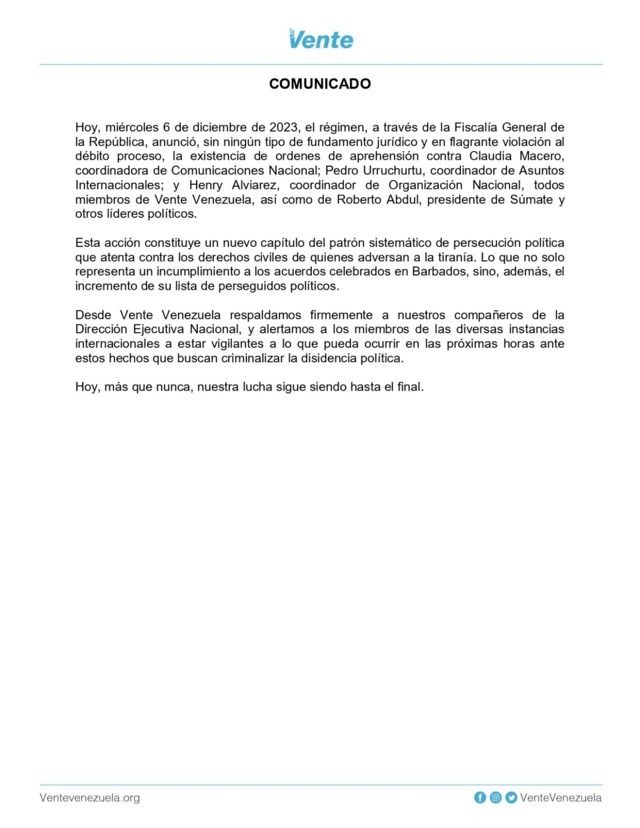 Vente

COMUNICADO

Hoy, miércoles 6 de diciembre de 2023, el régimen, a través de la Fiscalía General de la República, anunció, sin ningún tipo de fundamento jurídico y en flagrante violación al débito proceso, la existencia de ordenes de aprehensión contra Claudia Macero, coordinadora de Comunicaciones Nacional; Pedro Urruchurtu, coordinador de Asuntos Internacionales; y Henry Alviarez, coordinador de Organización Nacional, todos miembros de Vente Venezuela, así como de Roberto Abdul, presidente de Súmate y otros líderes políticos.

Esta acción constituye un nuevo capítulo del patrón sistemático de persecución política que atenta contra los derechos civiles de quienes adversan a la tiranía. Lo que no solo representa un incumplimiento a los acuerdos celebrados en Barbados, sino, además, el incremento de su lista de perseguidos políticos.

Desde Vente Venezuela respaldamos firmemente a nuestros compañeros de la Dirección Ejecutiva Nacional, y alertamos a los miembros de las diversas instancias internacionales a estar vigilantes a lo que pueda ocurrir en las próximas horas ante estos hechos que buscan criminalizar la disidencia política.

Hoy, más que nunca, nuestra lucha sigue siendo hasta el final.

Ventevenezuela.org

VenteVenezuela